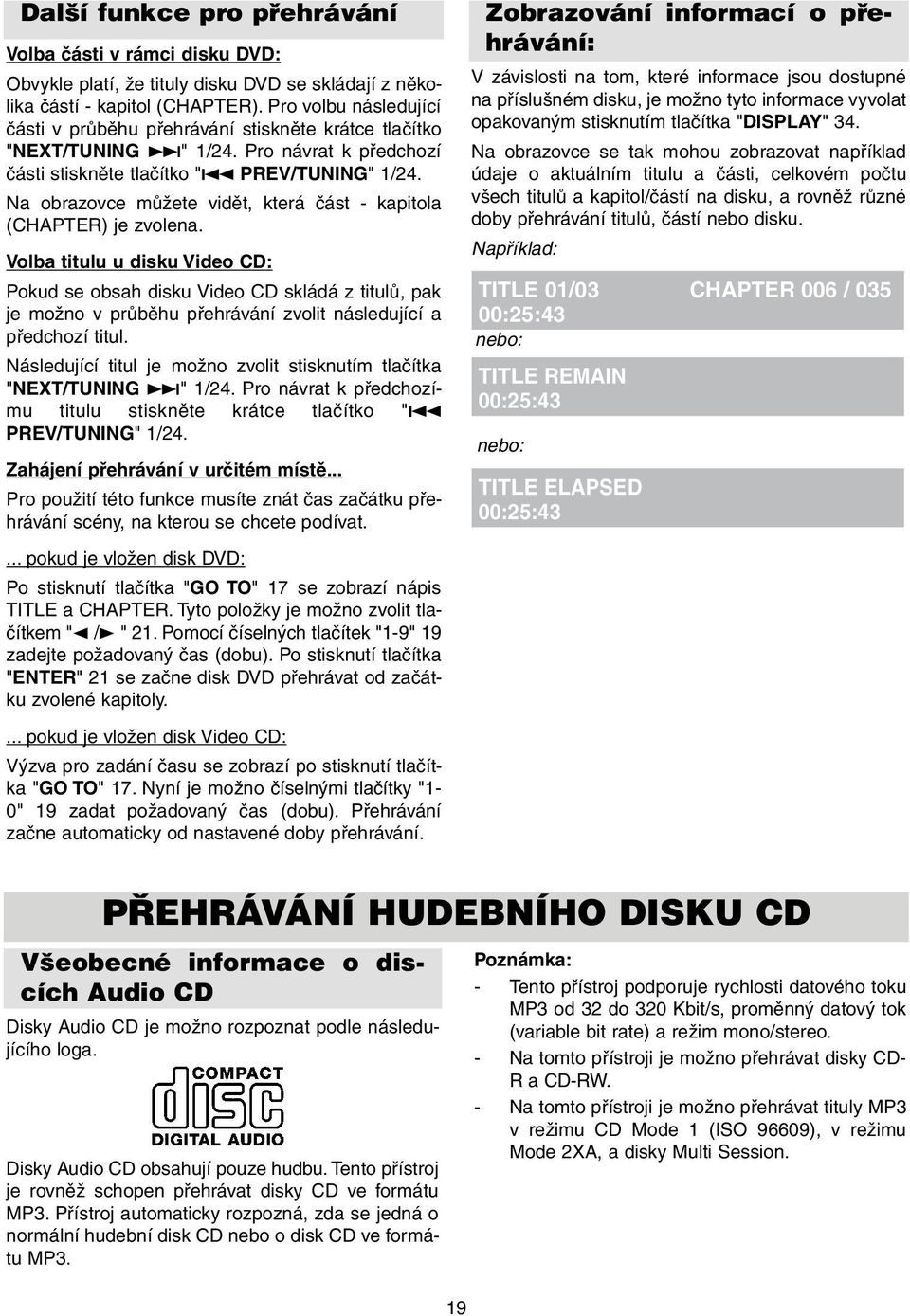 Další funkce pro přehrávání

Volba části v rámci disku DVD:

Obvykle platí, že tituly disku DVD se skládají z několika částí - kapitol (CHAPTER). Pro volbu následující části v průběhu přehrávání stiskněte krátce tlačítko "NEXT/TUNING ►►I" 1/24. Pro návrat k předchozí části stiskněte tlačítko "I◄◄ PREV/TUNING" 1/24.

Na obrazovce můžete vidět, která část - kapitola (CHAPTER) je zvolena.

Volba titulu u disku Video CD:

Pokud se obsah disku Video CD skládá z titulů, pak je možno v průběhu přehrávání zvolit následující a předchozí titul.

Následující titul je možno zvolit stisknutím tlačítka "NEXT/TUNING ►►I" 1/24. Pro návrat k předchozímu titulu stiskněte krátce tlačítko "I◄◄ PREV/TUNING" 1/24.

Zahájení přehrávání v určitém místě...

Pro použití této funkce musíte znát čas začátku přehrávání scény, na kterou se chcete podívat.

... pokud je vložen disk DVD:

Po stisknutí tlačítka "GO TO" 17 se zobrazí nápis TITLE a CHAPTER. Tyto položky je možno zvolit tlačítkem "◄ /► " 21. Pomocí číselných tlačítek "1-9" 19 zadejte požadovaný čas (dobu). Po stisknutí tlačítka "ENTER" 21 se začne disk DVD přehrávat od začátku zvolené kapitoly.

... pokud je vložen disk Video CD:

Výzva pro zadání času se zobrazí po stisknutí tlačítka "GO TO" 17. Nyní je možno číselnými tlačítky "1-0" 19 zadat požadovaný čas (dobu). Přehrávání začne automaticky od nastavené doby přehrávání.

Zobrazování informací o přehrávání:

V závislosti na tom, které informace jsou dostupné na příslušném disku, je možno tyto informace vyvolat opakovaným stisknutím tlačítka "DISPLAY" 34.

Na obrazovce se tak mohou zobrazovat například údaje o aktuálním titulu a části, celkovém počtu všech titulů a kapitol/částí na disku, a rovněž různé doby přehrávání titulů, částí nebo disku.

Například:

TITLE 01/03 CHAPTER 006 / 035
00:25:43

nebo:

TITLE REMAIN
00:25:43

nebo:

TITLE ELAPSED
00:25:43

PŘEHRÁVÁNÍ HUDEBNÍHO DISKU CD

Všeobecné informace o discích Audio CD

Disky Audio CD je možno rozpoznat podle následujícího loga.

COMPACT
disc
DIGITAL AUDIO

Disky Audio CD obsahují pouze hudbu. Tento přístroj je rovněž schopen přehrávat disky CD ve formátu MP3. Přístroj automaticky rozpozná, zda se jedná o normální hudební disk CD nebo o disk CD ve formátu MP3.

Poznámka:

- Tento přístroj podporuje rychlosti datového toku MP3 od 32 do 320 Kbit/s, proměnný datový tok (variable bit rate) a režim mono/stereo.
- Na tomto přístroji je možno přehrávat disky CD-R a CD-RW.
- Na tomto přístroji je možno přehrávat tituly MP3 v režimu CD Mode 1 (ISO 96609), v režimu Mode 2XA, a disky Multi Session.

19